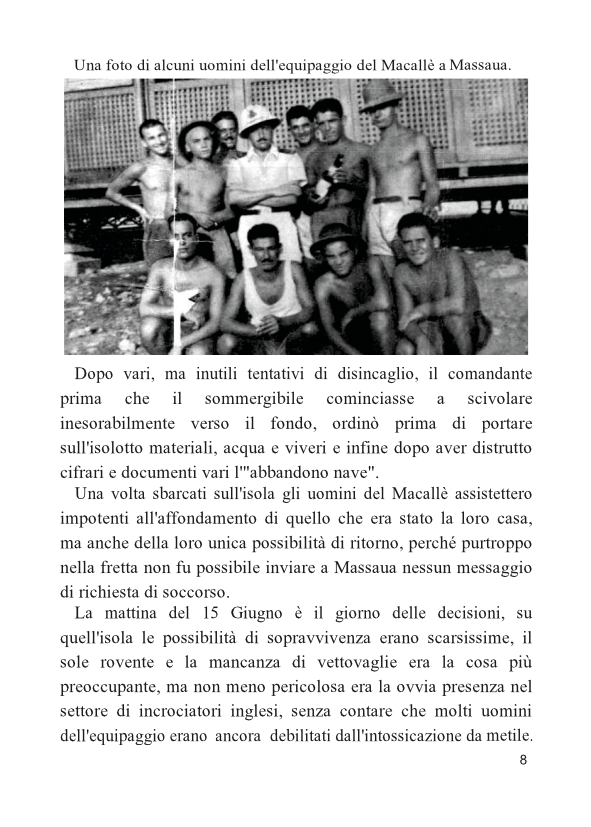 Una foto di alcuni uomini dell'equipaggio del Macallè a Massaua.

Dopo vari, ma inutili tentativi di disincaglio, il comandante prima che il sommergibile cominciasse a scivolare inesorabilmente verso il fondo, ordinò prima di portare sull'isolotto materiali, acqua e viveri e infine dopo aver distrutto cifrari e documenti vari l'"abbandono nave".

Una volta sbarcati sull'isola gli uomini del Macallè assistettero impotenti all'affondamento di quello che era stato la loro casa, ma anche della loro unica possibilità di ritorno, perché purtroppo nella fretta non fu possibile inviare a Massaua nessun messaggio di richiesta di soccorso.

La mattina del 15 Giugno è il giorno delle decisioni, su quell'isola le possibilità di sopravvivenza erano scarsissime, il sole rovente e la mancanza di vettovaglie era la cosa più preoccupante, ma non meno pericolosa era la ovvia presenza nel settore di incrociatori inglesi, senza contare che molti uomini dell'equipaggio erano ancora debilitati dall'intossicazione da metile.

8